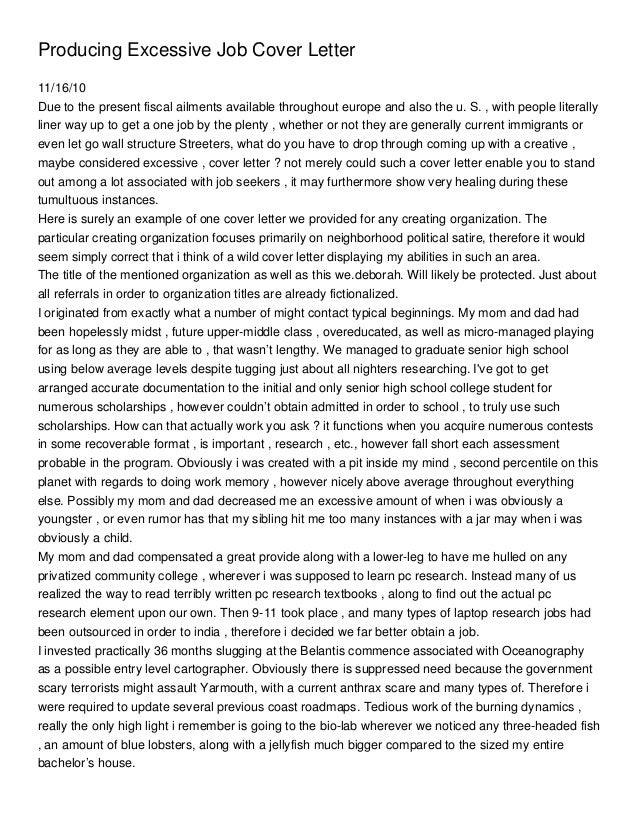 Producing Excessive Job Cover Letter

11/16/10
Due to the present fiscal ailments available throughout europe and also the u. S. , with people literally liner way up to get a one job by the plenty , whether or not they are generally current immigrants or even let go wall structure Streeters, what do you have to drop through coming up with a creative , maybe considered excessive , cover letter ? not merely could such a cover letter enable you to stand out among a lot associated with job seekers , it may furthermore show very healing during these tumultuous instances.
Here is surely an example of one cover letter we provided for any creating organization. The particular creating organization focuses primarily on neighborhood political satire, therefore it would seem simply correct that i think of a wild cover letter displaying my abilities in such an area.
The title of the mentioned organization as well as this we.deborah. Will likely be protected. Just about all referrals in order to organization titles are already fictionalized.
I originated from exactly what a number of might contact typical beginnings. My mom and dad had been hopelessly midst , future upper-middle class , overeducated, as well as micro-managed playing for as long as they are able to , that wasn't lengthy. We managed to graduate senior high school using below average levels despite tugging just about all nighters researching. I've got to get arranged accurate documentation to the initial and only senior high school college student for numerous scholarships , however couldn't obtain admitted in order to school , to truly use such scholarships. How can that actually work you ask ? it functions when you acquire numerous contests in some recoverable format , is important , research , etc., however fall short each assessment probable in the program. Obviously i was created with a pit inside my mind , second percentile on this planet with regards to doing work memory , however nicely above average throughout everything else. Possibly my mom and dad decreased me an excessive amount of when i was obviously a youngster , or even rumor has that my sibling hit me too many instances with a jar may when i was obviously a child.
My mom and dad compensated a great provide along with a lower-leg to have me hulled on any privatized community college , wherever i was supposed to learn pc research. Instead many of us realized the way to read terribly written pc research textbooks , along to find out the actual pc research element upon our own. Then 9-11 took place , and many types of laptop research jobs had been outsourced in order to india , therefore i decided we far better obtain a job.
I invested practically 36 months slugging at the Belantis commence associated with Oceanography as a possible entry level cartographer. Obviously there is suppressed need because the government scary terrorists might assault Yarmouth, with a current anthrax scare and many types of. Therefore i were required to update several previous coast roadmaps. Tedious work of the burning dynamics , really the only high light i remember is going to the bio-lab wherever we noticed any three-headed fish , an amount of blue lobsters, along with a jellyfish much bigger compared to the sized my entire bachelor's house.